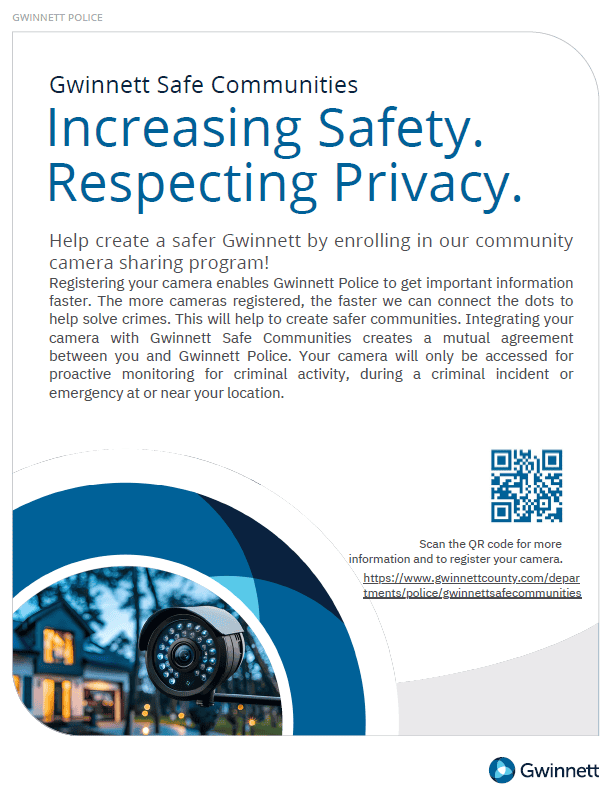 GWINNETT POLICE

Gwinnett Safe Communities

Increasing Safety. Respecting Privacy.

Help create a safer Gwinnett by enrolling in our community camera sharing program!

Registering your camera enables Gwinnett Police to get important information faster. The more cameras registered, the faster we can connect the dots to help solve crimes. This will help to create safer communities. Integrating your camera with Gwinnett Safe Communities creates a mutual agreement between you and Gwinnett Police. Your camera will only be accessed for proactive monitoring for criminal activity, during a criminal incident or emergency at or near your location.

Scan the QR code for more information and to register your camera.

https://www.gwinnettcounty.com/departments/police/gwinnettsafecommunities

Gwinnett